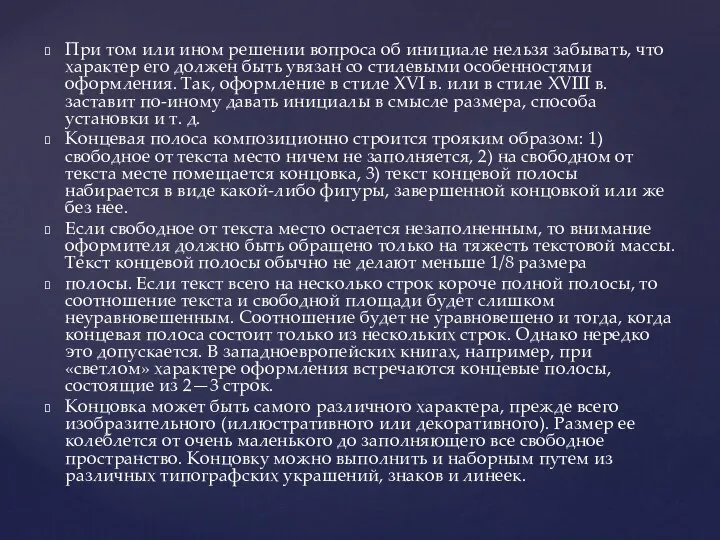 При том или ином решении вопроса об инициале нельзя забывать, что характер его должен быть увязан со стилевыми особенностями оформления. Так, оформление в стиле XVI в. или в стиле XVIII в. заставит по-иному давать инициалы в смысле размера, способа установки и т. д.

Концевая полоса композиционно строится трояким образом: 1) свободное от текста место ничем не заполняется, 2) на свободном от текста месте помещается концовка, 3) текст концевой полосы набирается в виде какой-либо фигуры, завершенной концовкой или же без нее.

Если свободное от текста место остается незаполненным, то внимание оформителя должно быть обращено только на тяжесть текстовой массы. Текст концевой полосы обычно не делают меньше 1/8 размера

полосы. Если текст всего на несколько строк короче полной полосы, то соотношение текста и свободной площади будет слишком неуравновешенным. Соотношение будет не уравновешено и тогда, когда концевая полоса состоит только из нескольких строк. Однако нередко это допускается. В западноевропейских книгах, например, при «светлом» характере оформления встречаются концевые полосы, состоящие из 2—3 строк.

Концовка может быть самого различного характера, прежде всего изобразительного (иллюстративного или декоративного). Размер ее колеблется от очень маленького до заполняющего все свободное пространство. Концовку можно выполнить и наборным путем из различных типографских украшений, знаков и линеек.